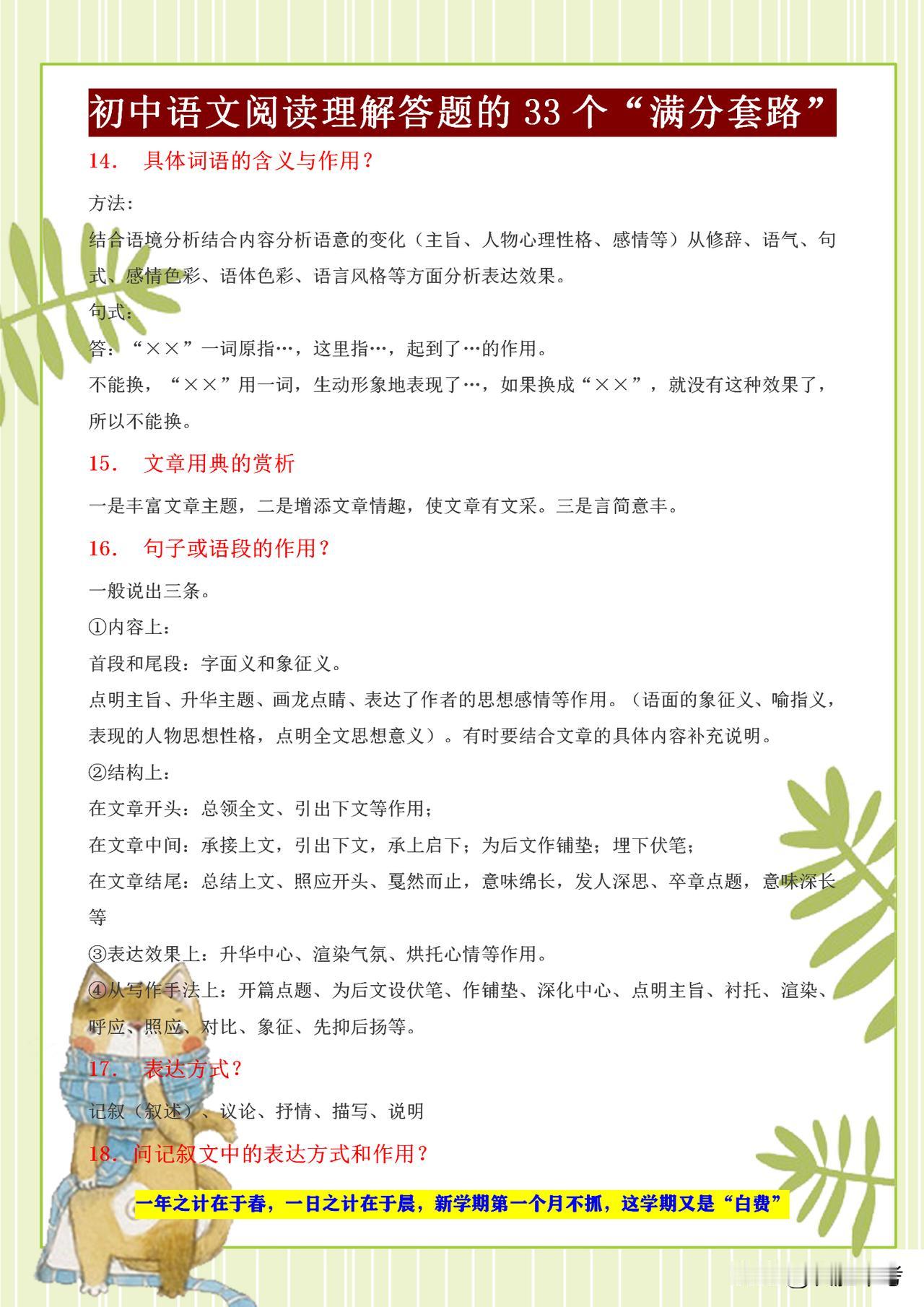 初中语文阅读理解答题的 33 个“满分套路”

14. 具体词语的含义与作用？

方法：

结合语境分析结合内容分析语意的变化（主旨、人物心理性格、感情等）从修辞、语气、句式、感情色彩、语体色彩、语言风格等方面分析表达效果。

句式：

答：“××”一词原指…，这里指…，起到了…的作用。

不能换，“××”用一词，生动形象地表现了…，如果换成“××”，就没有这种效果了，所以不能换。

15. 文章用典的赏析

一是丰富文章主题，二是增添文章情趣，使文章有文采。三是言简意丰。

16. 句子或语段的作用？

一般说出三条。

①内容上：

首段和尾段：字面义和象征义。

点明主旨、升华主题、画龙点睛、表达了作者的思想感情等作用。（语面的象征义、喻指义，表现的人物思想性格，点明全文思想意义）。有时要结合文章的具体内容补充说明。

②结构上：

在文章开头：总领全文、引出下文等作用；

在文章中间：承接上文，引出下文，承上启下；为后文作铺垫；埋下伏笔；

在文章结尾：总结上文、照应开头、戛然而止，意味绵长，发人深思、卒章点题，意味深长等

③表达效果上：升华中心、渲染气氛、烘托心情等作用。

④从写作手法上：开篇点题、为后文设伏笔、作铺垫、深化中心、点明主旨、衬托、渲染、呼应、照应、对比、象征、先抑后扬等。

17. 表达方式？

记叙（叙述）、议论、抒情、描写、说明

18. 问记叙文中的表达方式和作用？

一年之计在于春，一日之计在于晨，新学期第一个月不抓，这学期又是“白费”